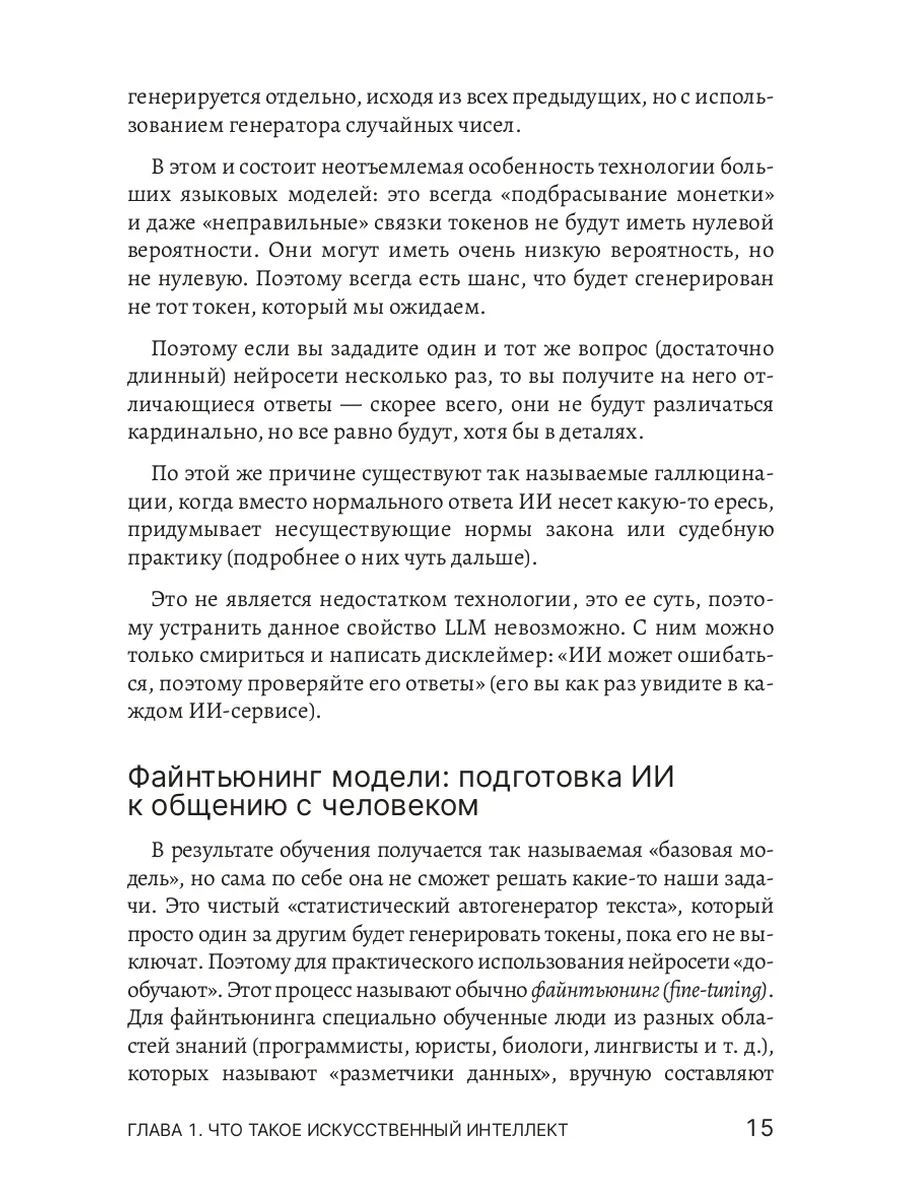 генерируется отдельно, исходя из всех предыдущих, но с использованием генератора случайных чисел.

В этом и состоит неотъемлемая особенность технологии больших языковых моделей: это всегда «подбрасывание монетки» и даже «неправильные» связки токенов не будут иметь нулевой вероятности. Они могут иметь очень низкую вероятность, но не нулевую. Поэтому всегда есть шанс, что будет сгенерирован не тот токен, который мы ожидаем.

Поэтому если вы зададите один и тот же вопрос (достаточно длинный) нейросети несколько раз, то вы получите на него отличающиеся ответы — скорее всего, они не будут различаться кардинально, но все равно будут, хотя бы в деталях.

По этой же причине существуют так называемые галлюцинации, когда вместо нормального ответа ИИ несет какую-то ересь, придумывает несуществующие нормы закона или судебную практику (подробнее о них чуть дальше).

Это не является недостатком технологии, это ее суть, поэтому устранить данное свойство LLM невозможно. С ним можно только смириться и написать дисклеймер: «ИИ может ошибаться, поэтому проверяйте его ответы» (его вы как раз увидите в каждом ИИ-сервисе).

Файнтьюнинг модели: подготовка ИИ к общению с человеком

В результате обучения получается так называемая «базовая модель», но сама по себе она не сможет решать какие-то наши задачи. Это чистый «статистический автогенератор текста», который просто один за другим будет генерировать токены, пока его не выключат. Поэтому для практического использования нейросети «дообучают». Этот процесс называют обычно файнтьюнинг (fine-tuning). Для файнтьюнинга специально обученные люди из разных областей знаний (программисты, юристы, биологи, лингвисты и т. д.), которых называют «разметчики данных», вручную составляют

ГЛАВА 1. ЧТО ТАКОЕ ИСКУССТВЕННЫЙ ИНТЕЛЛЕКТ 15